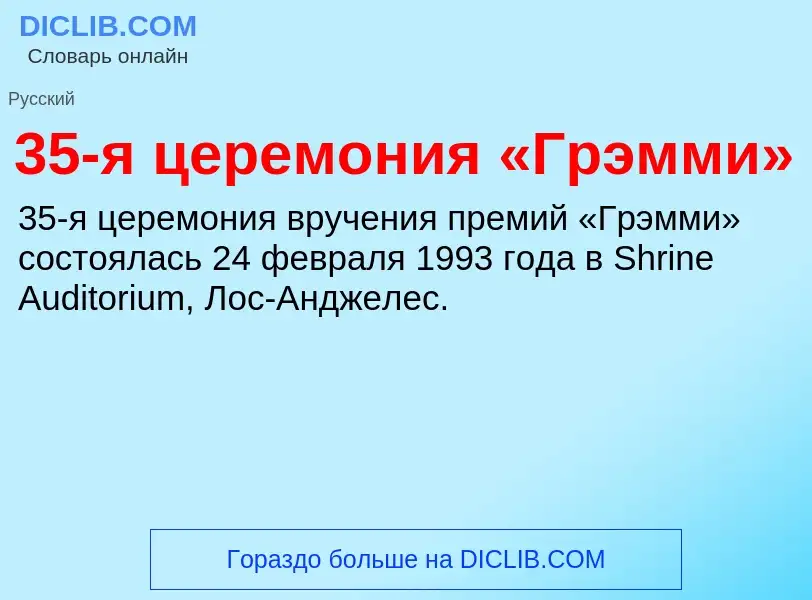 DICLIB.COM
Словарь онлайн

Русский

35-я церемония «Грэмми»

35-я церемония вручения премий «Грэмми» состоялась 24 февраля 1993 года в Shrine Auditorium, Лос-Анджелес.

Гораздо больше на DICLIB.COM